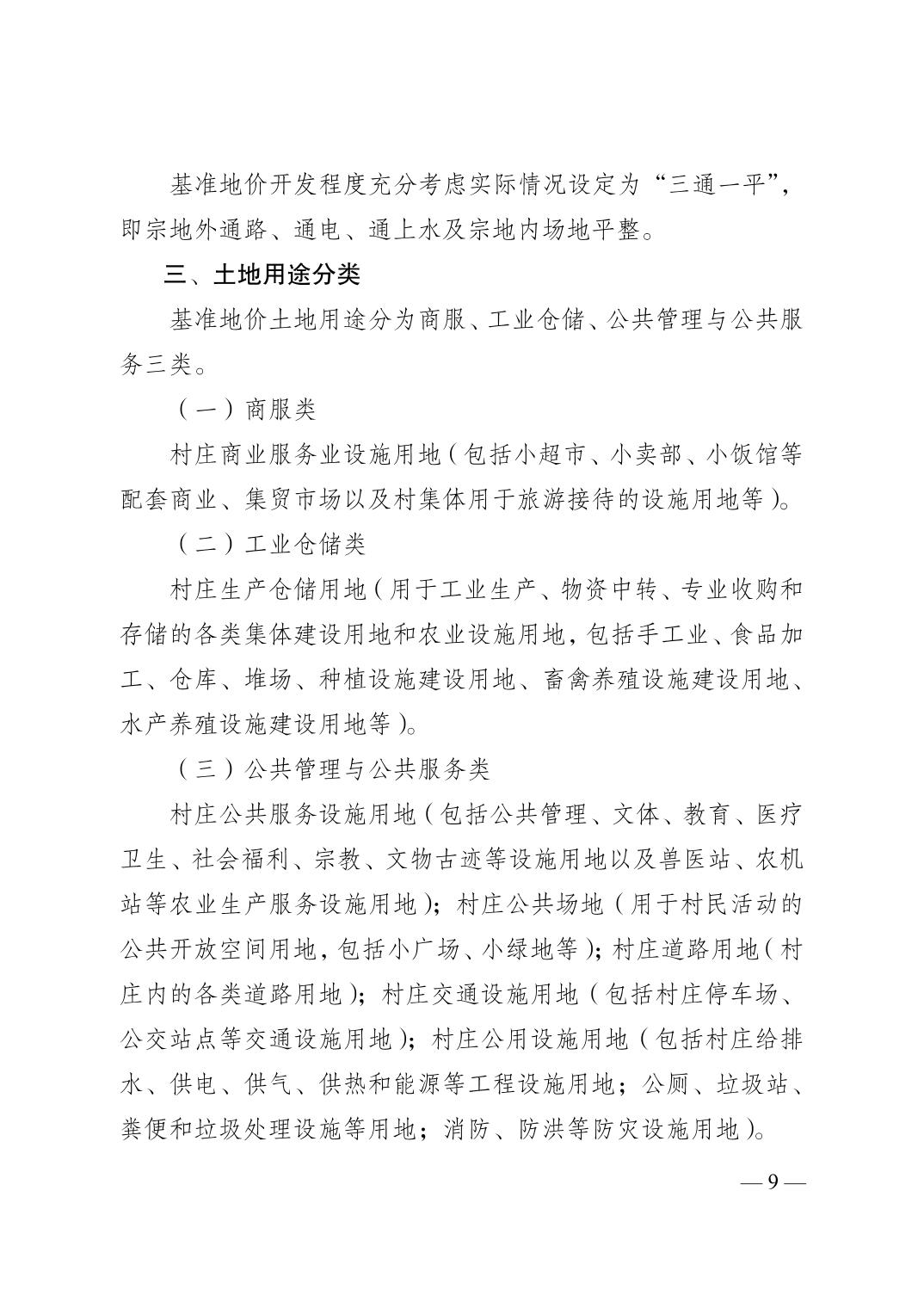 基准地价开发程度充分考虑实际情况设定为“三通一平”，即宗地外通路、通电、通上水及宗地内场地平整。

三、土地用途分类

基准地价土地用途分为商服、工业仓储、公共管理与公共服务三类。

（一）商服类

村庄商业服务业设施用地（包括小超市、小卖部、小饭馆等配套商业、集贸市场以及村集体用于旅游接待的设施用地等）。

（二）工业仓储类

村庄生产仓储用地（用于工业生产、物资中转、专业收购和存储的各类集体建设用地和农业设施用地，包括手工业、食品加工、仓库、堆场、种植设施建设用地、畜禽养殖设施建设用地、水产养殖设施建设用地等）。

（三）公共管理与公共服务类

村庄公共服务设施用地（包括公共管理、文体、教育、医疗卫生、社会福利、宗教、文物古迹等设施用地以及兽医站、农机站等农业生产服务设施用地）；村庄公共场地（用于村民活动的公共开放空间用地，包括小广场、小绿地等）；村庄道路用地（村庄内的各类道路用地）；村庄交通设施用地（包括村庄停车场、公交站点等交通设施用地）；村庄公用设施用地（包括村庄给排水、供电、供气、供热和能源等工程设施用地；公厕、垃圾站、粪便和垃圾处理设施等用地；消防、防洪等防灾设施用地）。

— 9 —